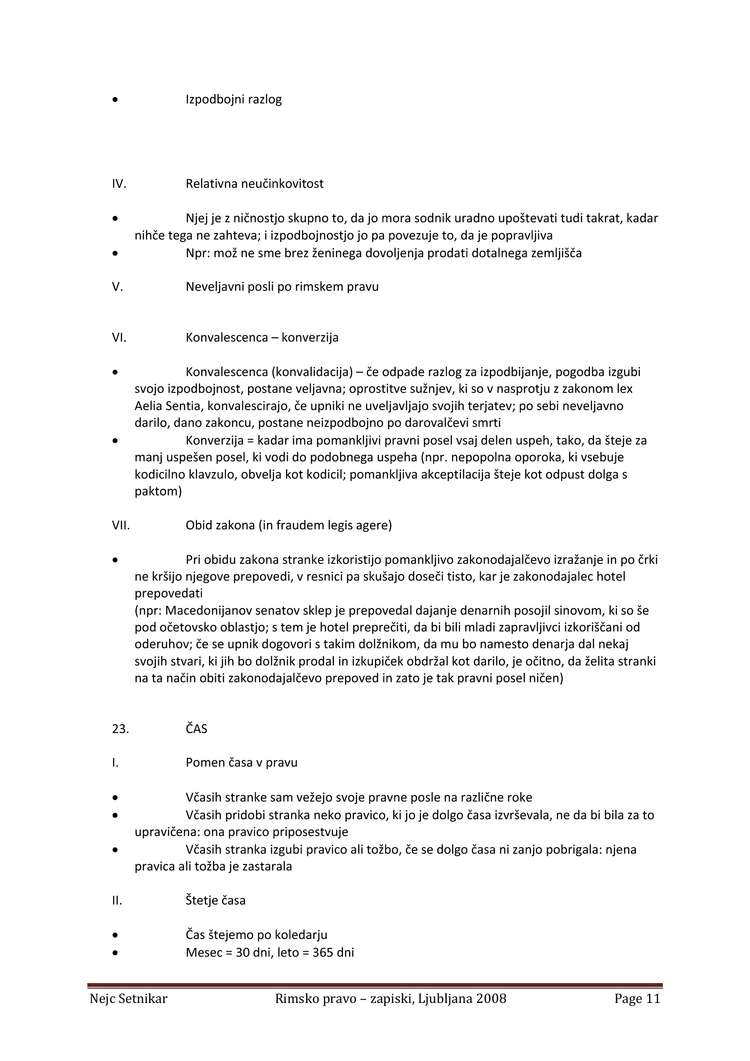 • Izpodbojni razlog

IV. Relativna neučinkovitost

• Njej je z ničnostjo skupno to, da jo mora sodnik uradno upoštevati tudi takrat, kadar nihče tega ne zahteva; i izpodbojnostjo jo pa povezuje to, da je popravljiva
• Npr: mož ne sme brez ženinega dovoljenja prodati dotalnega zemljišča

V. Neveljavni posli po rimskem pravu

VI. Konvalescenca – konverzija

• Konvalescenca (konvalidacija) – če odpade razlog za izpodbijanje, pogodba izgubi svojo izpodbojnost, postane veljavna; oprostitve sužnjev, ki so v nasprotju z zakonom lex Aelia Sentia, konvalescirajo, če upniki ne uveljavljajo svojih terjatev; po sebi neveljavno darilo, dano zakoncu, postane neizpodbojno po darovalčevi smrti
• Konverzija = kadar ima pomankljivi pravni posel vsaj delen uspeh, tako, da šteje za manj uspešen posel, ki vodi do podobnega uspeha (npr. nepopolna oporoka, ki vsebuje kodicilno klavzulo, obvelja kot kodicil; pomankljiva akceptilacija šteje kot odpust dolga s paktom)

VII. Obid zakona (in fraudem legis agere)

• Pri obidu zakona stranke izkoristijo pomankljivo zakonodajalčevo izražanje in po črki ne kršijo njegove prepovedi, v resnici pa skušajo doseči tisto, kar je zakonodajalec hotel prepovedati
(npr: Macedonijanov senatov sklep je prepovedal dajanje denarnih posojil sinovom, ki so še pod očetovsko oblastjo; s tem je hotel preprečiti, da bi bili mladi zapravljivci izkoriščani od oderuhov; če se upnik dogovori s takim dolžnikom, da mu bo namesto denarja dal nekaj svojih stvari, ki jih bo dolžnik prodal in izkupiček obdržal kot darilo, je očitno, da želita stranki na ta način obiti zakonodajalčevo prepoved in zato je tak pravni posel ničen)

23. ČAS

I. Pomen časa v pravu

• Včasih stranke sam vežejo svoje pravne posle na različne roke
• Včasih pridobi stranka neko pravico, ki jo je dolgo časa izvrševala, ne da bi bila za to upravičena: ona pravico priposestvuje
• Včasih stranka izgubi pravico ali tožbo, če se dolgo časa ni zanjo pobrigala: njena pravica ali tožba je zastarala

II. Štetje časa

• Čas štejemo po koledarju
• Mesec = 30 dni, leto = 365 dni

Nejc Setnikar Rimsko pravo – zapiski, Ljubljana 2008 Page 11